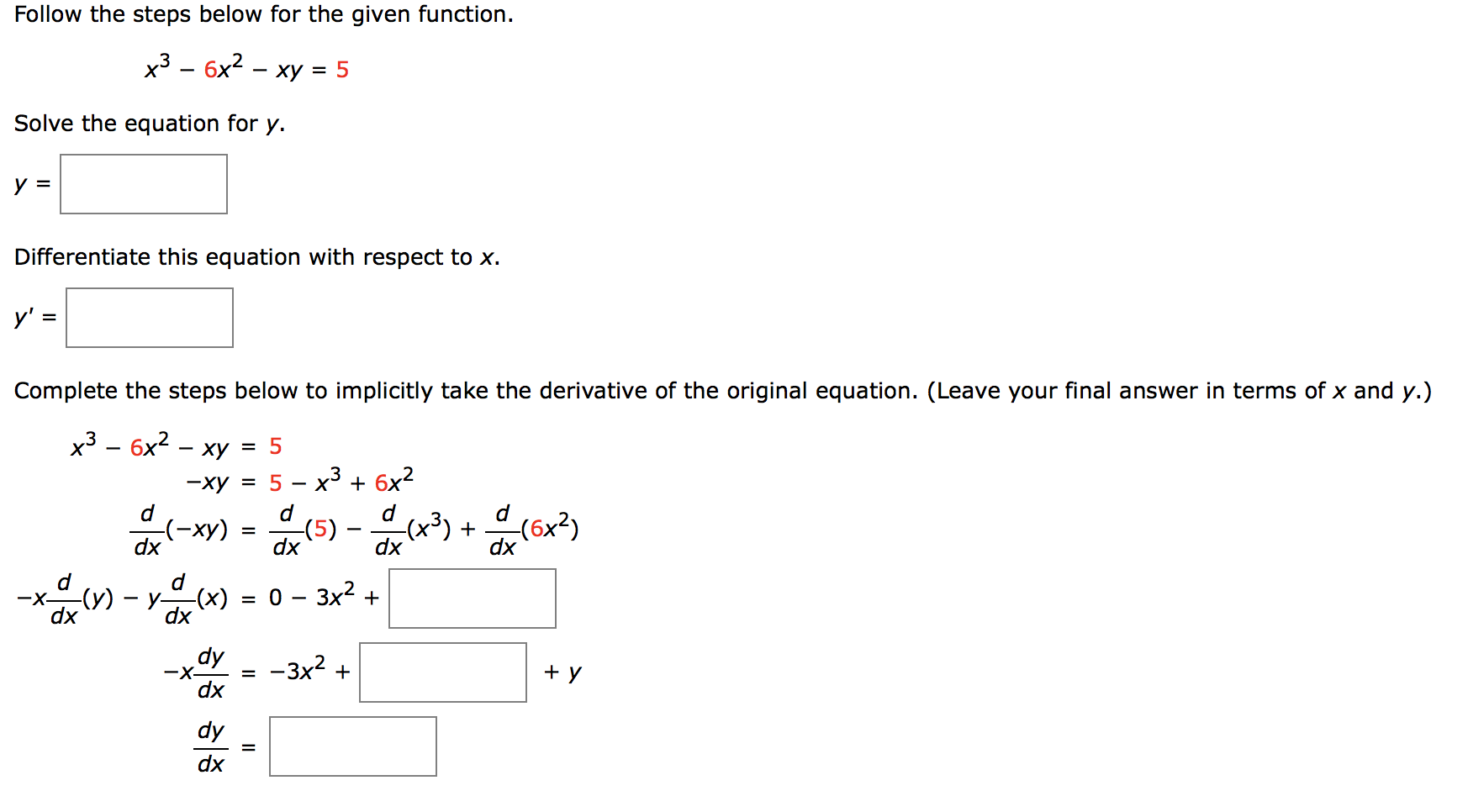 Follow the steps below for the given function.

$x^3 - 6x^2 - xy = 5$

Solve the equation for $y$.

$y =$

Differentiate this equation with respect to $x$.

$y' =$

Complete the steps below to implicitly take the derivative of the original equation. (Leave your final answer in terms of $x$ and $y$.)

$x^3 - 6x^2 - xy = 5$

$-xy = 5 - x^3 + 6x^2$

$\frac{d}{dx}(-xy) = \frac{d}{dx}(5) - \frac{d}{dx}(x^3) + \frac{d}{dx}(6x^2)$

$-x\frac{d}{dx}(y) - y\frac{d}{dx}(x) = 0 - 3x^2 +$

$-x\frac{dy}{dx} = -3x^2 +$ $+ y$

$\frac{dy}{dx} =$